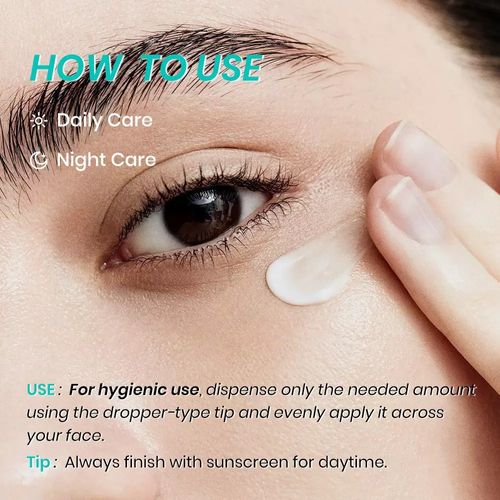 HOW TO USE

Daily Care

Night Care

USE : For hygienic use, dispense only the needed amount using the dropper-type tip and evenly apply it across your face.

Tip : Always finish with sunscreen for daytime.